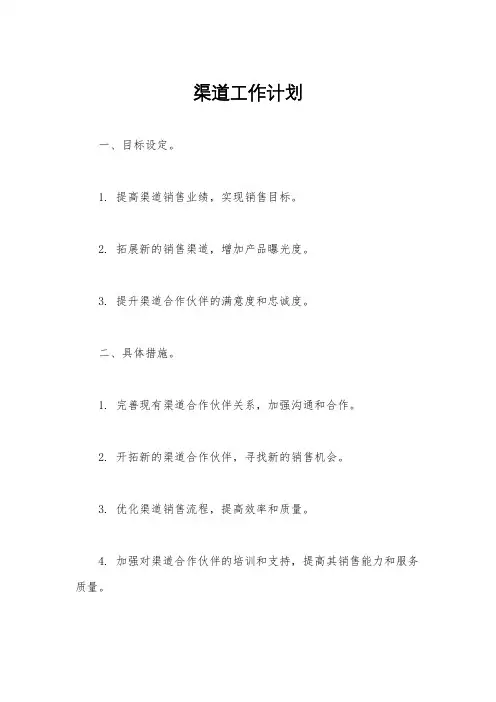 渠道工作计划

一、目标设定。

1. 提高渠道销售业绩，实现销售目标。

2. 拓展新的销售渠道，增加产品曝光度。

3. 提升渠道合作伙伴的满意度和忠诚度。

二、具体措施。

1. 完善现有渠道合作伙伴关系，加强沟通和合作。

2. 开拓新的渠道合作伙伴，寻找新的销售机会。

3. 优化渠道销售流程，提高效率和质量。

4. 加强对渠道合作伙伴的培训和支持，提高其销售能力和服务质量。